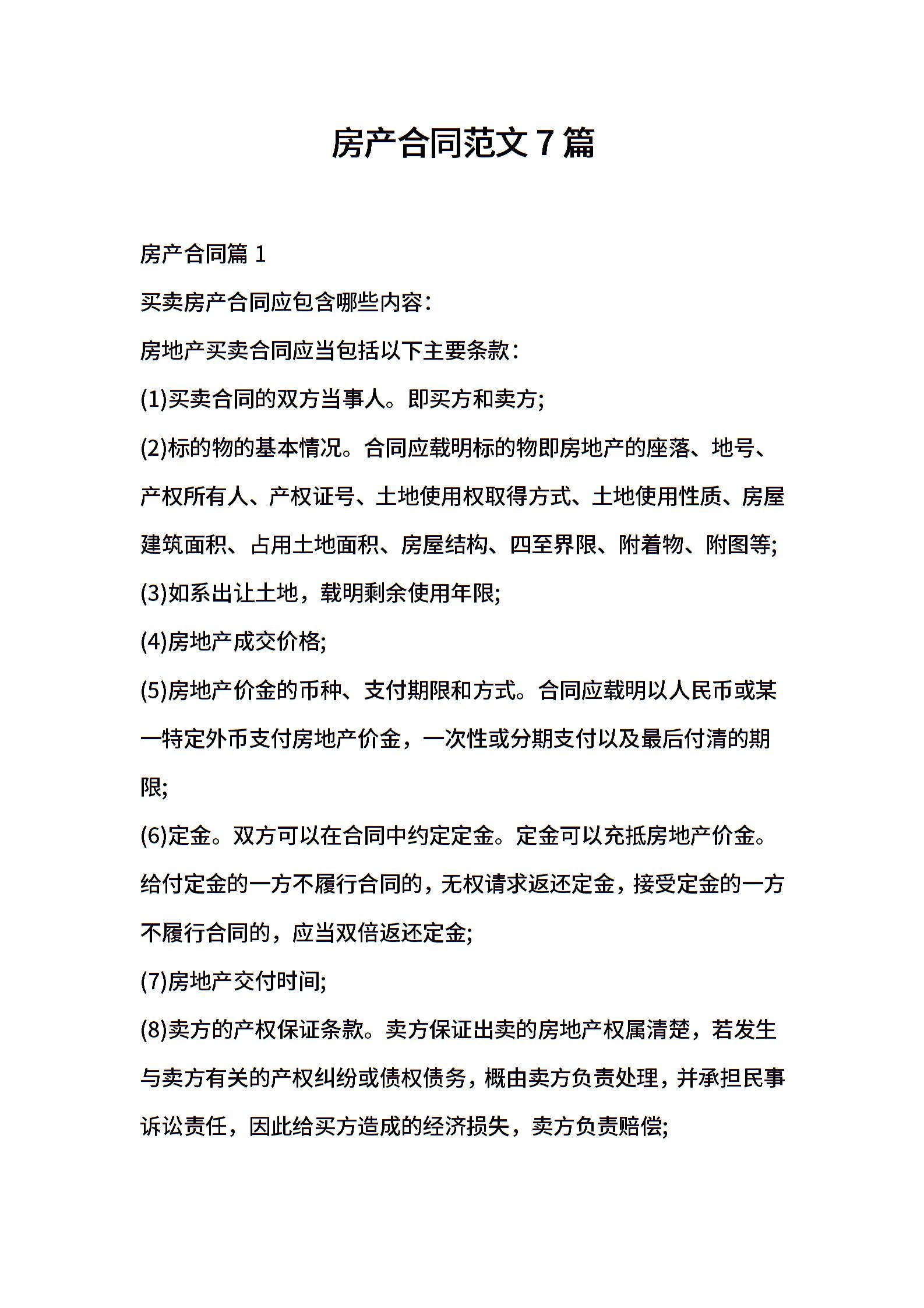 房产合同范文 7 篇

房产合同篇 1

买卖房产合同应包含哪些内容：

房地产买卖合同应当包括以下主要条款：

(1)买卖合同的双方当事人。即买方和卖方;

(2)标的物的基本情况。合同应载明标的物即房地产的座落、地号、产权所有人、产权证号、土地使用权取得方式、土地使用性质、房屋建筑面积、占用土地面积、房屋结构、四至界限、附着物、附图等;

(3)如系出让土地，载明剩余使用年限;

(4)房地产成交价格;

(5)房地产价金的币种、支付期限和方式。合同应载明以人民币或某一特定外币支付房地产价金，一次性或分期支付以及最后付清的期限;

(6)定金。双方可以在合同中约定定金。定金可以充抵房地产价金。给付定金的一方不履行合同的，无权请求返还定金，接受定金的一方不履行合同的，应当双倍返还定金;

(7)房地产交付时间;

(8)卖方的产权保证条款。卖方保证出卖的房地产权属清楚，若发生与卖方有关的产权纠纷或债权债务，概由卖方负责处理，并承担民事诉讼责任，因此给买方造成的经济损失，卖方负责赔偿;